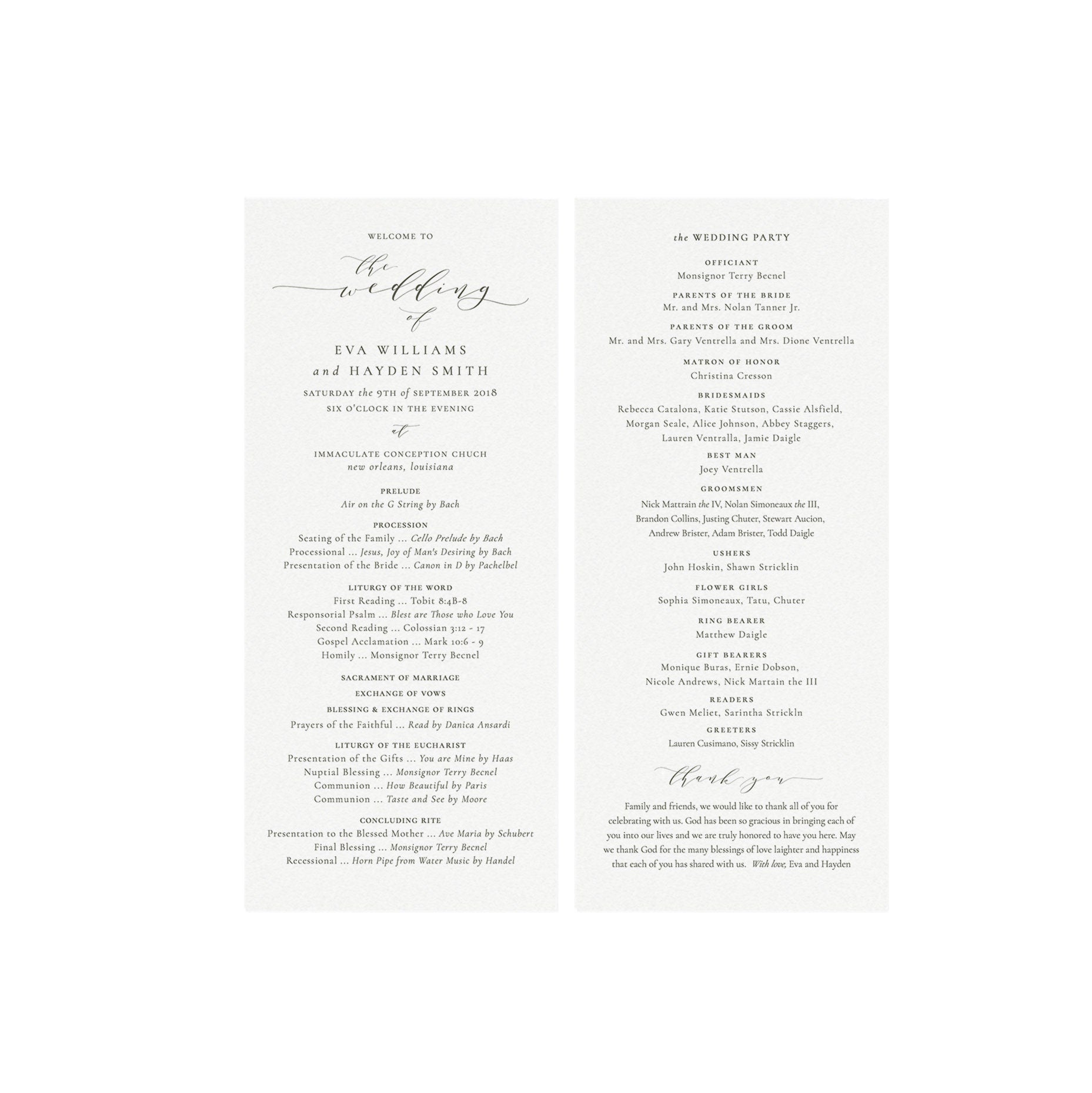 WELCOME TO

the wedding of

EVA WILLIAMS
and HAYDEN SMITH

SATURDAY the 9TH of SEPTEMBER 2018
SIX O'CLOCK IN THE EVENING

at

IMMACULATE CONCEPTION CHUCH
new orleans, louisiana

PRELUDE
Air on the G String by Bach

PROCESSION
Seating of the Family ... Cello Prelude by Bach
Processional ... Jesus, Joy of Man's Desiring by Bach
Presentation of the Bride ... Canon in D by Pachelbel

LITURGY OF THE WORD
First Reading ... Tobit 8:4B-8
Responsorial Psalm ... Blest are Those who Love You
Second Reading ... Colossian 3:12 - 17
Gospel Acclamation ... Mark 10:6 - 9
Homily ... Monsignor Terry Becnel

SACRAMENT OF MARRIAGE

EXCHANGE OF VOWS

BLESSING & EXCHANGE OF RINGS

Prayers of the Faithful ... Read by Danica Ansardi

LITURGY OF THE EUCHARIST
Presentation of the Gifts ... You are Mine by Haas
Nuptial Blessing ... Monsignor Terry Becnel
Communion ... How Beautiful by Paris
Communion ... Taste and See by Moore

CONCLUDING RITE
Presentation to the Blessed Mother ... Ave Maria by Schubert
Final Blessing ... Monsignor Terry Becnel
Recessional ... Horn Pipe from Water Music by Handel

the WEDDING PARTY

OFFICIANT
Monsignor Terry Becnel

PARENTS OF THE BRIDE
Mr. and Mrs. Nolan Tanner Jr.

PARENTS OF THE GROOM
Mr. and Mrs. Gary Ventrella and Mrs. Dione Ventrella

MATRON OF HONOR
Christina Cresson

BRIDESMAIDS
Rebecca Catalona, Katie Stutson, Cassie Alsfield, Morgan Seale, Alice Johnson, Abbey Staggers, Lauren Ventralla, Jamie Daigle

BEST MAN
Joey Ventrella

GROOMSMEN
Nick Mattrain the IV, Nolan Simoneaux the III, Brandon Collins, Justing Chuter, Stewart Aucion, Andrew Brister, Adam Brister, Todd Daigle

USHERS
John Hoskin, Shawn Stricklin

FLOWER GIRLS
Sophia Simoneaux, Tatu, Chuter

RING BEARER
Matthew Daigle

GIFT BEARERS
Monique Buras, Ernie Dobson, Nicole Andrews, Nick Martain the III

READERS
Gwen Meliet, Sarintha Strickln

GREETERS
Lauren Cusimano, Sissy Stricklin

thank you

Family and friends, we would like to thank all of you for celebrating with us. God has been so gracious in bringing each of you into our lives and we are truly honored to have you here. May we thank God for the many blessings of love laighter and happiness that each of you has shared with us. With love, Eva and Hayden